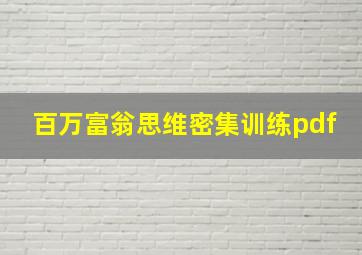 百万富翁思维密集训练pdf